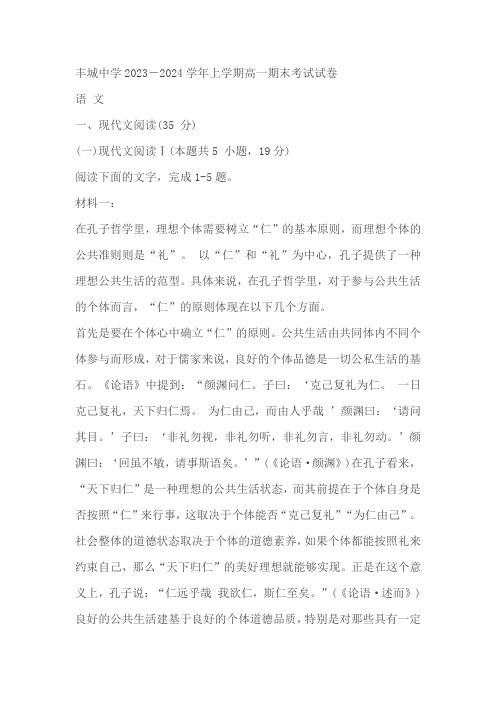 丰城中学 2023－2024 学年上学期高一期末考试试卷

语 文

一、现代文阅读(35 分)

(一)现代文阅读Ⅰ(本题共 5 小题，19 分)

阅读下面的文字，完成 1-5 题。

材料一：

在孔子哲学里，理想个体需要树立“仁”的基本原则，而理想个体的公共准则则是“礼”。 以“仁”和“礼”为中心，孔子提供了一种理想公共生活的范型。具体来说，在孔子哲学里，对于参与公共生活的个体而言，“仁”的原则体现在以下几个方面。

首先是要在个体心中确立“仁”的原则。公共生活由共同体内不同个体参与而形成，对于儒家来说，良好的个体品德是一切公私生活的基石。《论语》中提到：“颜渊问仁。子曰：‘克己复礼为仁。 一日克己复礼，天下归仁焉。 为仁由己，而由人乎哉 ’颜渊曰：‘请问其目。’子曰：‘非礼勿视，非礼勿听，非礼勿言，非礼勿动。’颜渊曰：‘回虽不敏，请事斯语矣。’”(《论语·颜渊》)在孔子看来，“天下归仁”是一种理想的公共生活状态，而其前提在于个体自身是否按照“仁”来行事，这取决于个体能否“克己复礼”“为仁由己”。社会整体的道德状态取决于个体的道德素养，如果个体都能按照礼来约束自己，那么“天下归仁”的美好理想就能够实现。正是在这个意义上，孔子说：“仁远乎哉 我欲仁，斯仁至矣。”(《论语·述而》)良好的公共生活建基于良好的个体道德品质，特别是对那些具有一定